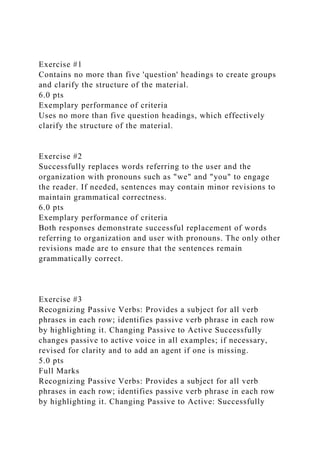 Exercise #1
Contains no more than five 'question' headings to create groups and clarify the structure of the material.
6.0 pts
Exemplary performance of criteria
Uses no more than five question headings, which effectively clarify the structure of the material.

Exercise #2
Successfully replaces words referring to the user and the organization with pronouns such as "we" and "you" to engage the reader. If needed, sentences may contain minor revisions to maintain grammatical correctness.
6.0 pts
Exemplary performance of criteria
Both responses demonstrate successful replacement of words referring to organization and user with pronouns. The only other revisions made are to ensure that the sentences remain grammatically correct.

Exercise #3
Recognizing Passive Verbs: Provides a subject for all verb phrases in each row; identifies passive verb phrase in each row by highlighting it. Changing Passive to Active Successfully changes passive to active voice in all examples; if necessary, revised for clarity and to add an agent if one is missing.
5.0 pts
Full Marks
Recognizing Passive Verbs: Provides a subject for all verb phrases in each row; identifies passive verb phrase in each row by highlighting it. Changing Passive to Active: Successfully